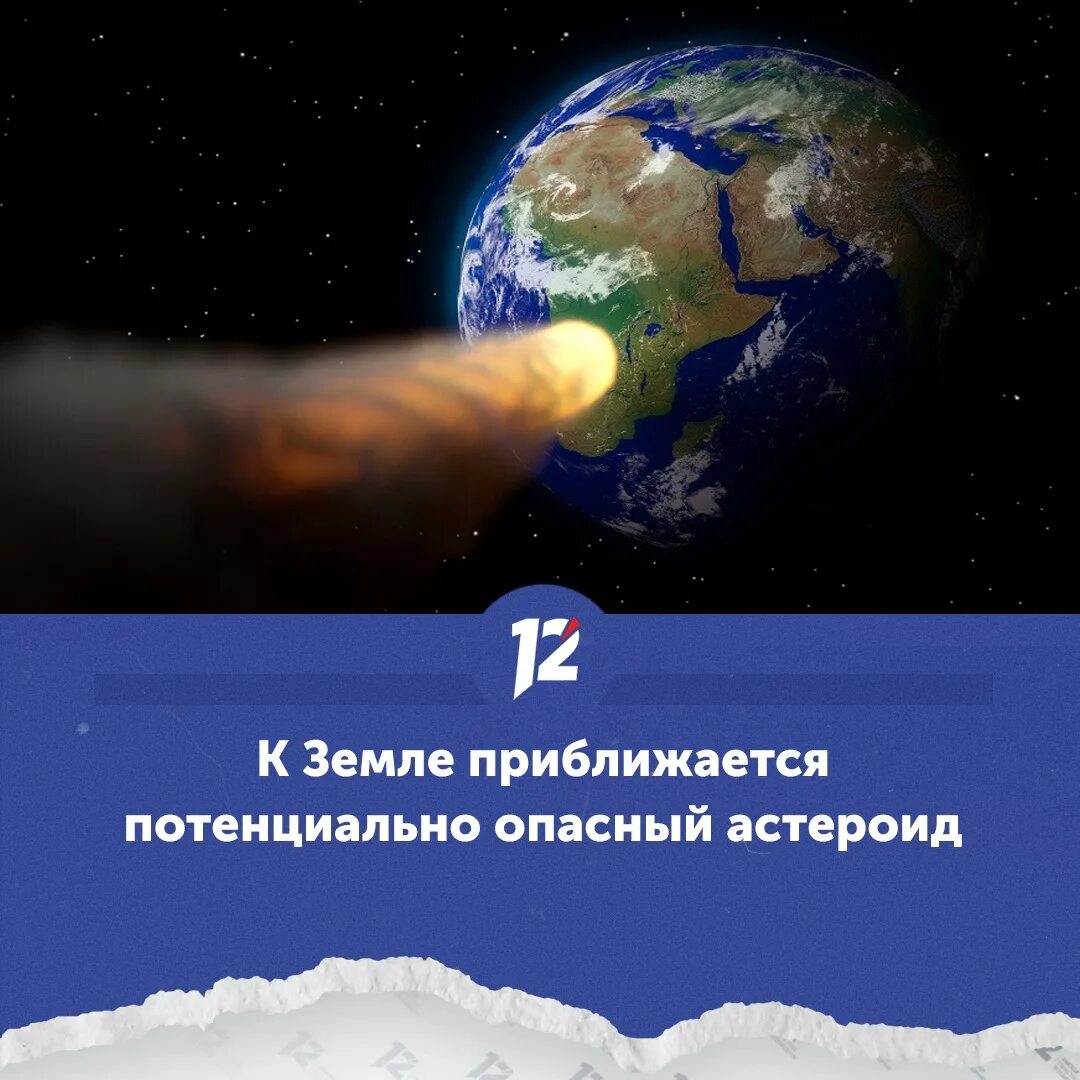 12

К Земле приближается потенциально опасный астероид